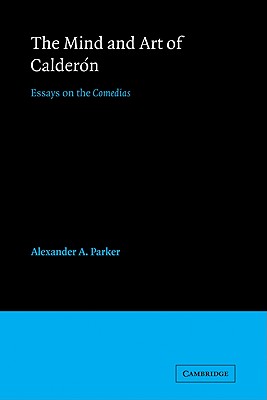 The Mind and Art of Calderón

Essays on the Comedias

Alexander A. Parker

CAMBRIDGE